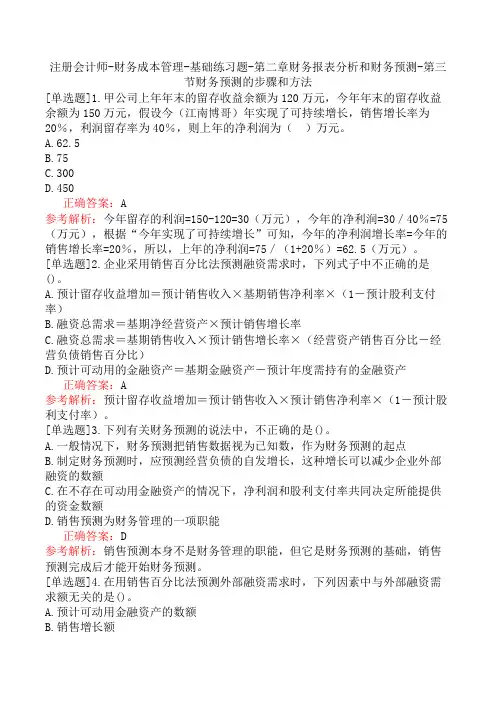 注册会计师-财务成本管理-基础练习题-第二章财务报表分析和财务预测-第三节财务预测的步骤和方法

[单选题]1.甲公司上年年末的留存收益余额为120万元，今年年末的留存收益余额为150万元，假设今（江南博哥）年实现了可持续增长，销售增长率为20%，利润留存率为40%，则上年的净利润为（　）万元。
A.62.5
B.75
C.300
D.450
正确答案：A
参考解析：今年留存的利润=150-120=30（万元），今年的净利润=30／40%=75（万元），根据“今年实现了可持续增长”可知，今年的净利润增长率=今年的销售增长率=20%，所以，上年的净利润=75／（1+20%）=62.5（万元）。

[单选题]2.企业采用销售百分比法预测融资需求时，下列式子中不正确的是()。
A.预计留存收益增加＝预计销售收入×基期销售净利率×（1－预计股利支付率）
B.融资总需求＝基期净经营资产×预计销售增长率
C.融资总需求＝基期销售收入×预计销售增长率×（经营资产销售百分比－经营负债销售百分比）
D.预计可动用的金融资产＝基期金融资产－预计年度需持有的金融资产
正确答案：A
参考解析：预计留存收益增加＝预计销售收入×预计销售净利率×（1－预计股利支付率）。

[单选题]3.下列有关财务预测的说法中，不正确的是()。
A.一般情况下，财务预测把销售数据视为已知数，作为财务预测的起点
B.制定财务预测时，应预测经营负债的自发增长，这种增长可以减少企业外部融资的数额
C.在不存在可动用金融资产的情况下，净利润和股利支付率共同决定所能提供的资金数额
D.销售预测为财务管理的一项职能
正确答案：D
参考解析：销售预测本身不是财务管理的职能，但它是财务预测的基础，销售预测完成后才能开始财务预测。

[单选题]4.在用销售百分比法预测外部融资需求时，下列因素中与外部融资需求额无关的是()。
A.预计可动用金融资产的数额
B.销售增长额